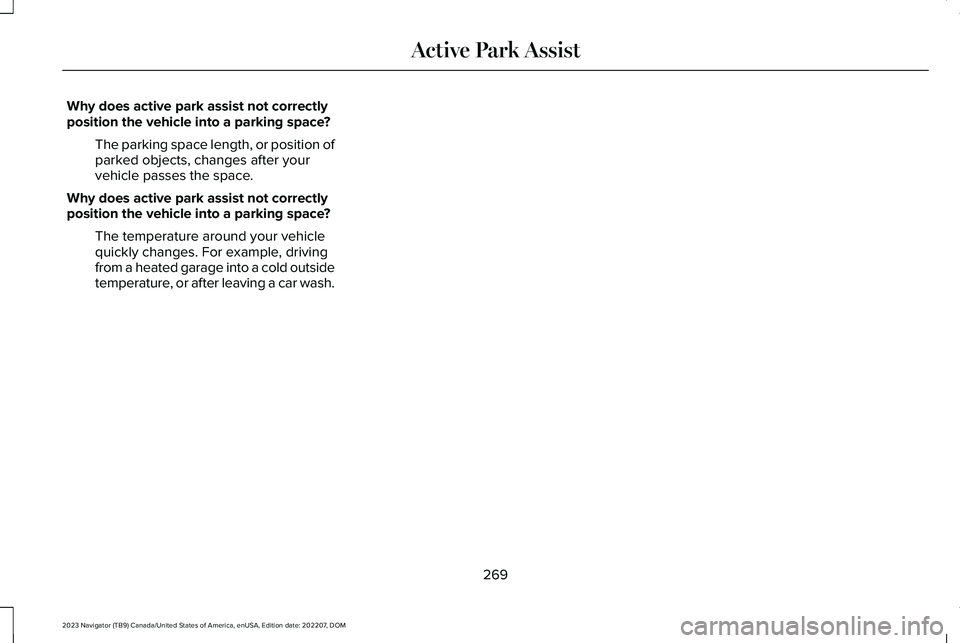 Active Park Assist

Why does active park assist not correctly position the vehicle into a parking space?

The parking space length, or position of parked objects, changes after your vehicle passes the space.

Why does active park assist not correctly position the vehicle into a parking space?

The temperature around your vehicle quickly changes. For example, driving from a heated garage into a cold outside temperature, or after leaving a car wash.

269

2023 Navigator (TB9) Canada/United States of America, enUSA, Edition date: 202207, DOM

carmanualsonline.info